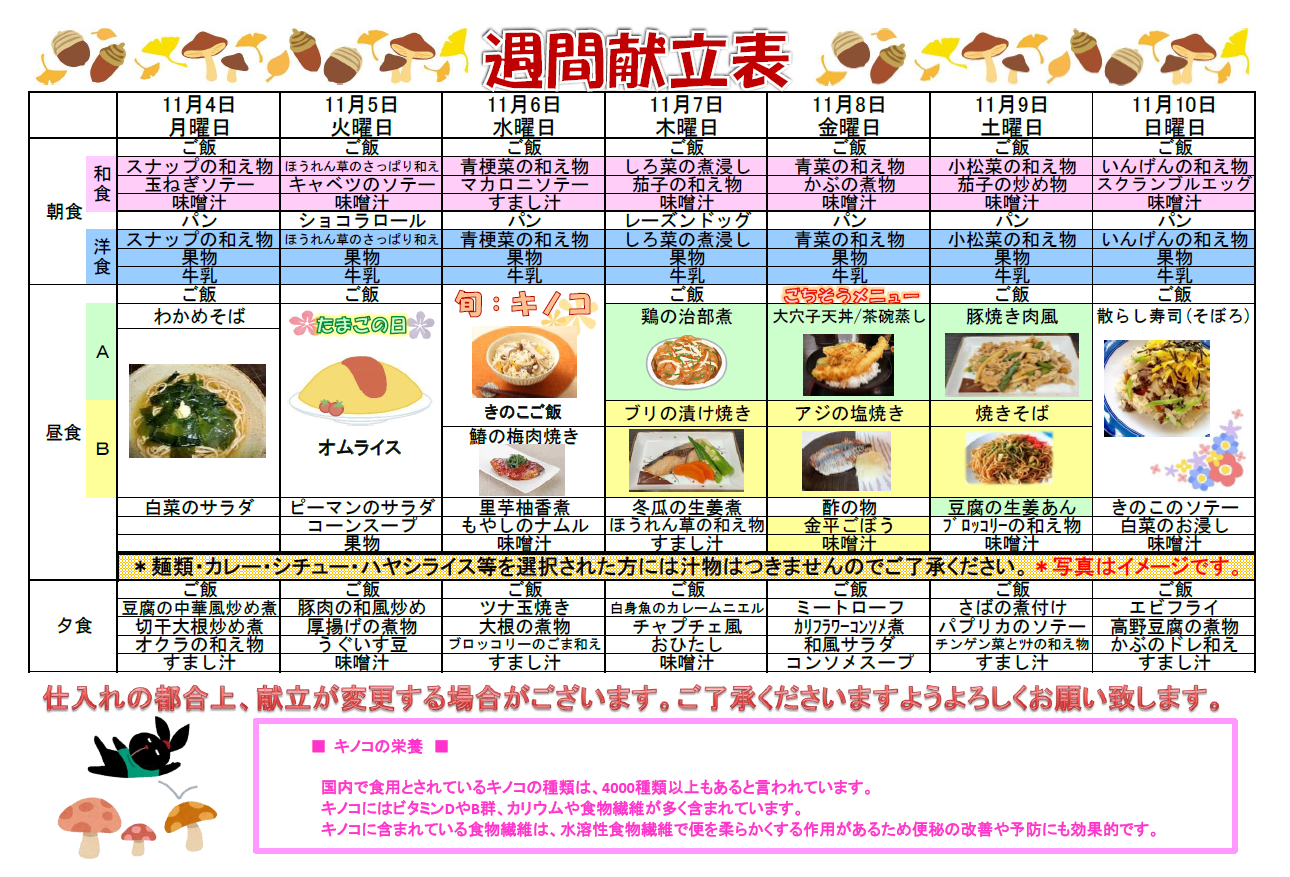 週間献立表

| | | 11月4日 月曜日 | 11月5日 火曜日 | 11月6日 水曜日 | 11月7日 木曜日 | 11月8日 金曜日 | 11月9日 土曜日 | 11月10日 日曜日 |
|---|---|---|---|---|---|---|---|---|
| 朝食 | 和食 | ご飯 | ご飯 | ご飯 | ご飯 | ご飯 | ご飯 | ご飯 |
| | | スナップの和え物 | ほうれん草のさっぱり和え | 青梗菜の和え物 | しろ菜の煮浸し | 青菜の和え物 | 小松菜の和え物 | いんげんの和え物 |
| | | 玉ねぎソテー | キャベツのソテー | マカロニソテー | 茄子の和え物 | かぶの煮物 | 茄子の炒め物 | スクランブルエッグ |
| | | 味噌汁 | 味噌汁 | すまし汁 | 味噌汁 | 味噌汁 | 味噌汁 | 味噌汁 |
| | 洋食 | パン | ショコラロール | パン | レーズンドッグ | パン | パン | パン |
| | | スナップの和え物 | ほうれん草のさっぱり和え | 青梗菜の和え物 | しろ菜の煮浸し | 青菜の和え物 | 小松菜の和え物 | いんげんの和え物 |
| | | 果物 | 果物 | 果物 | 果物 | 果物 | 果物 | 果物 |
| | | 牛乳 | 牛乳 | 牛乳 | 牛乳 | 牛乳 | 牛乳 | 牛乳 |
| 昼食 | | ご飯 | ご飯 | 旬：キノコ | ご飯 | ごちそうメニュー | ご飯 | ご飯 |
| | A | わかめそば | たまごの日 オムライス | きのこご飯 | 鶏の治部煮 | 大穴子天丼/茶碗蒸し | 豚焼き肉風 | 散らし寿司(そぼろ) |
| | B | | | 鰆の梅肉焼き | ブリの漬け焼き | アジの塩焼き | 焼きそば | |
| | | 白菜のサラダ | ピーマンのサラダ | 里芋柚香煮 | 冬瓜の生姜煮 | 酢の物 | 豆腐の生姜あん | きのこのソテー |
| | | | コーンスープ | もやしのナムル | ほうれん草の和え物 | 金平ごぼう | ブロッコリーの和え物 | 白菜のお浸し |
| | | | 果物 | 味噌汁 | すまし汁 | 味噌汁 | 味噌汁 | 味噌汁 |
| | | ＊麺類・カレー・シチュー・ハヤシライス等を選択された方には汁物はつきませんのでご了承ください。＊写真はイメージです。 | | | | | | |
| 夕食 | | ご飯 | ご飯 | ご飯 | ご飯 | ご飯 | ご飯 | ご飯 |
| | | 豆腐の中華風炒め煮 | 豚肉の和風炒め | ツナ玉焼き | 白身魚のカレームニエル | ミートローフ | さばの煮付け | エビフライ |
| | | 切干大根炒め煮 | 厚揚げの煮物 | 大根の煮物 | チャプチェ風 | カリフラワーコンソメ煮 | パプリカのソテー | 高野豆腐の煮物 |
| | | オクラの和え物 | うぐいす豆 | ブロッコリーのごま和え | おひたし | 和風サラダ | チンゲン菜とツナの和え物 | かぶのドレ和え |
| | | すまし汁 | 味噌汁 | すまし汁 | 味噌汁 | コンソメスープ | すまし汁 | すまし汁 |

仕入れの都合上、献立が変更する場合がございます。ご了承くださいますようよろしくお願い致します。

■ キノコの栄養 ■

国内で食用とされているキノコの種類は、4000種類以上もあると言われています。
キノコにはビタミンDやB群、カリウムや食物繊維が多く含まれています。
キノコに含まれている食物繊維は、水溶性食物繊維で便を柔らかくする作用があるため便秘の改善や予防にも効果的です。